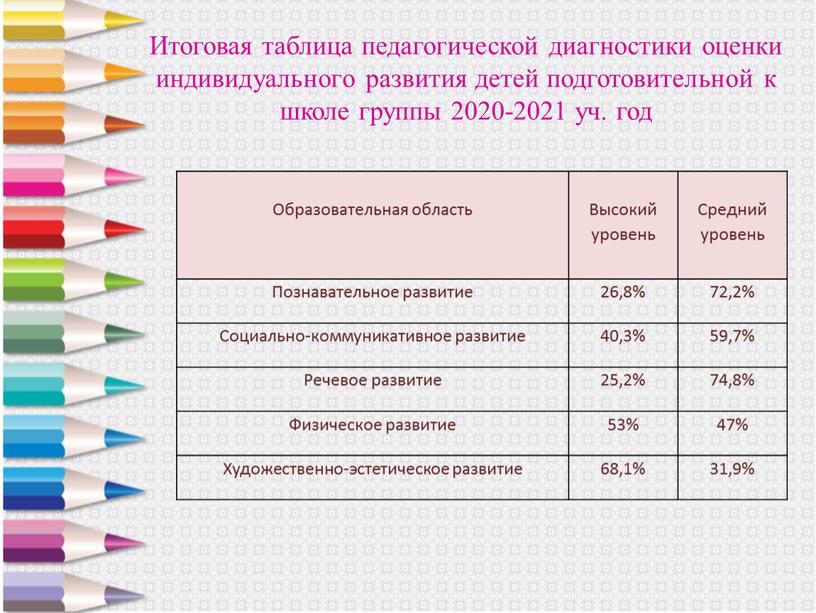 Итоговая таблица педагогической диагностики оценки индивидуального развития детей подготовительной к школе группы 2020-2021 уч. год

| Образовательная область | Высокий уровень | Средний уровень |
|---|---|---|
| Познавательное развитие | 26,8% | 72,2% |
| Социально-коммуникативное развитие | 40,3% | 59,7% |
| Речевое развитие | 25,2% | 74,8% |
| Физическое развитие | 53% | 47% |
| Художественно-эстетическое развитие | 68,1% | 31,9% |